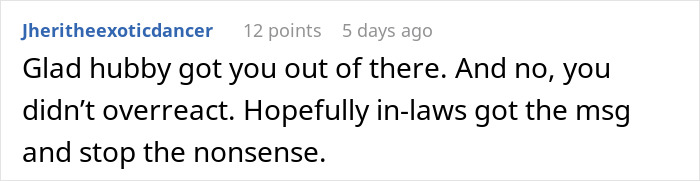 Jheritheexoticdancer 12 points 5 days ago

Glad hubby got you out of there. And no, you didn’t overreact. Hopefully in-laws got the msg and stop the nonsense.